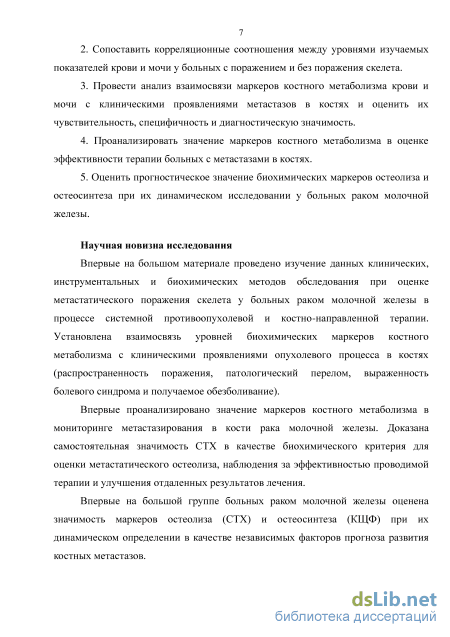 7

2. Сопоставить корреляционные соотношения между уровнями изучаемых показателей крови и мочи у больных с поражением и без поражения скелета.

3. Провести анализ взаимосвязи маркеров костного метаболизма крови и мочи с клиническими проявлениями метастазов в костях и оценить их чувствительность, специфичность и диагностическую значимость.

4. Проанализировать значение маркеров костного метаболизма в оценке эффективности терапии больных с метастазами в костях.

5. Оценить прогностическое значение биохимических маркеров остеолиза и остеосинтеза при их динамическом исследовании у больных раком молочной железы.

Научная новизна исследования

Впервые на большом материале проведено изучение данных клинических, инструментальных и биохимических методов обследования при оценке метастатического поражения скелета у больных раком молочной железы в процессе системной противоопухолевой и костно-направленной терапии. Установлена взаимосвязь уровней биохимических маркеров костного метаболизма с клиническими проявлениями опухолевого процесса в костях (распространенность поражения, патологический перелом, выраженность болевого синдрома и получаемое обезболивание).

Впервые проанализировано значение маркеров костного метаболизма в мониторинге метастазирования в кости рака молочной железы. Доказана самостоятельная значимость СТХ в качестве биохимического критерия для оценки метастатического остеолиза, наблюдения за эффективностью проводимой терапии и улучшения отдаленных результатов лечения.

Впервые на большой группе больных раком молочной железы оценена значимость маркеров остеолиза (СТХ) и остеосинтеза (КЩФ) при их динамическом определении в качестве независимых факторов прогноза развития костных метастазов.

dsLib.net
библиотека диссертаций